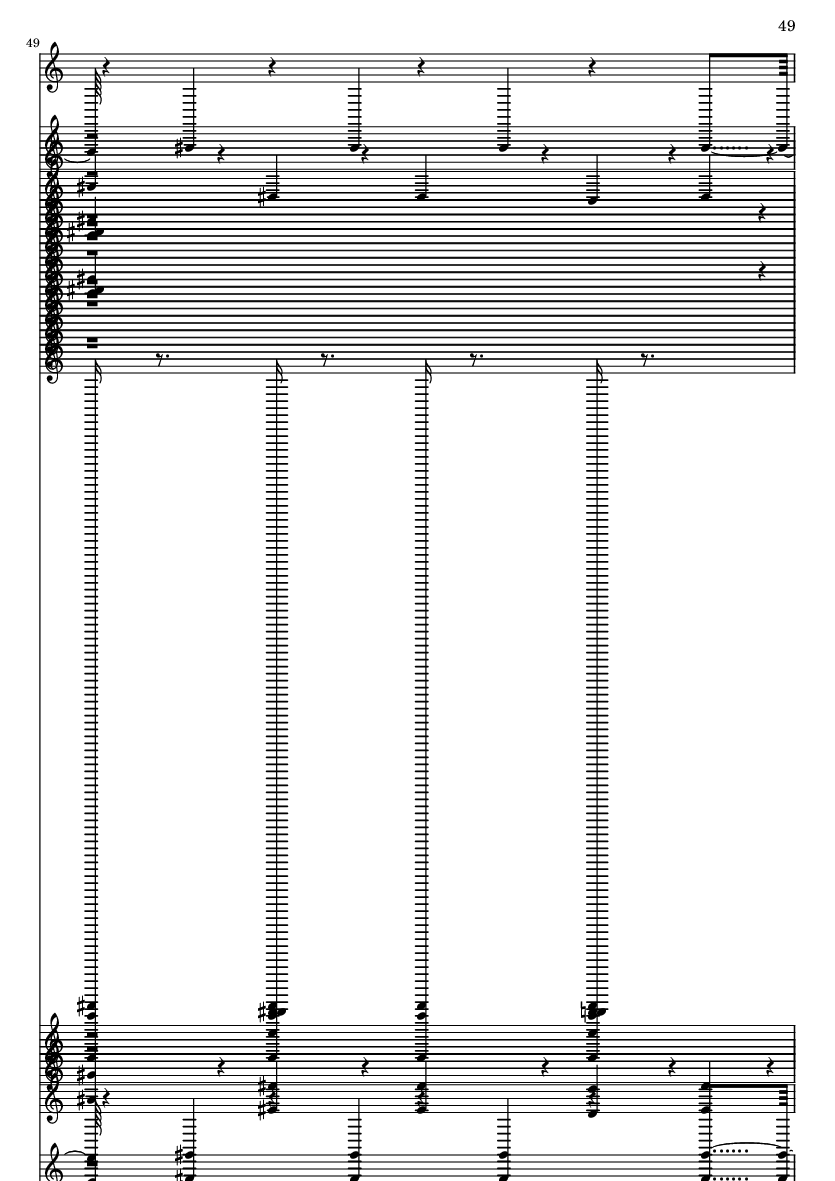 49

49